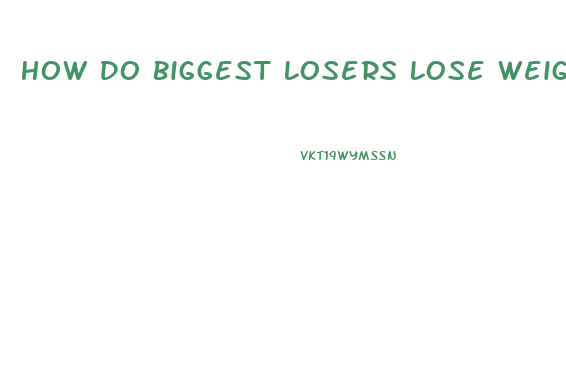 HOW DO BIGGEST LOSERS LOSE WEIG

VKT19WYMSSN